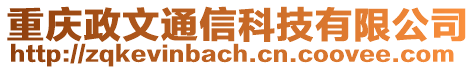 重庆政文通信科技有限公司
http://zqkevinbach.cn.coovee.com